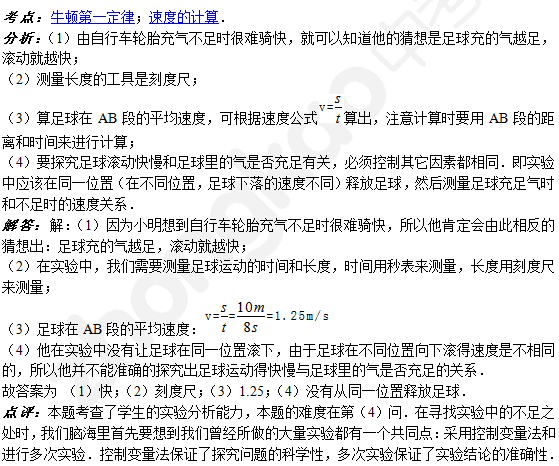 考点：牛顿第一定律；速度的计算．

分析：（1）由自行车轮胎充气不足时很难骑快，就可以知道他的猜想是足球充的气越足，滚动就越快；

（2）测量长度的工具是刻度尺；

（3）算足球在 AB 段的平均速度，可根据速度公式 $v=\frac{s}{t}$ 算出，注意计算时要用 AB 段的距离和时间来进行计算；

（4）要探究足球滚动快慢和足球里的气是否充足有关，必须控制其它因素都相同．即实验中应该在同一位置（在不同位置，足球下落的速度不同）释放足球，然后测量足球充足气时和不足时的速度关系．

解答：解：（1）因为小明想到自行车轮胎充气不足时很难骑快，所以他肯定会由此相反的猜想出：足球充的气越足，滚动就越快；

（2）在实验中，我们需要测量足球运动的时间和长度，时间用秒表来测量，长度用刻度尺来测量；

（3）足球在 AB 段的平均速度：$v=\frac{s}{t}=\frac{10m}{8s}=1.25m/s$

（4）他在实验中没有让足球在同一位置滚下，由于足球在不同位置向下滚得速度是不相同的，所以他并不能准确的探究出足球运动得快慢与足球里的气是否充足的关系．

故答案为 （1）快；（2）刻度尺；（3）1.25；（4）没有从同一位置释放足球．

点评：本题考查了学生的实验分析能力，本题的难度在第（4）问．在寻找实验中的不足之处时，我们脑海里首先要想到我们曾经所做的大量实验都有一个共同点：采用控制变量法和进行多次实验．控制变量法保证了探究问题的科学性，多次实验保证了实验结论的准确性．